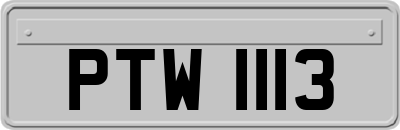 PTW 1113